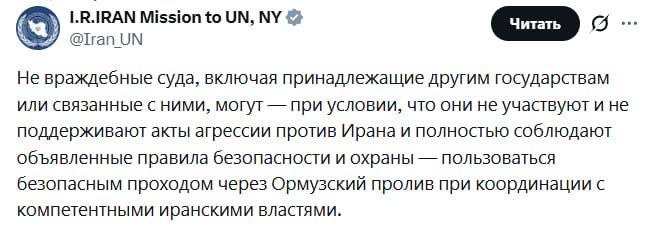 I.R.IRAN Mission to UN, NY
@Iran_UN

Читать

Не враждебные суда, включая принадлежащие другим государствам или связанные с ними, могут — при условии, что они не участвуют и не поддерживают акты агрессии против Ирана и полностью соблюдают объявленные правила безопасности и охраны — пользоваться безопасным проходом через Ормузский пролив при координации с компетентными иранскими властями.